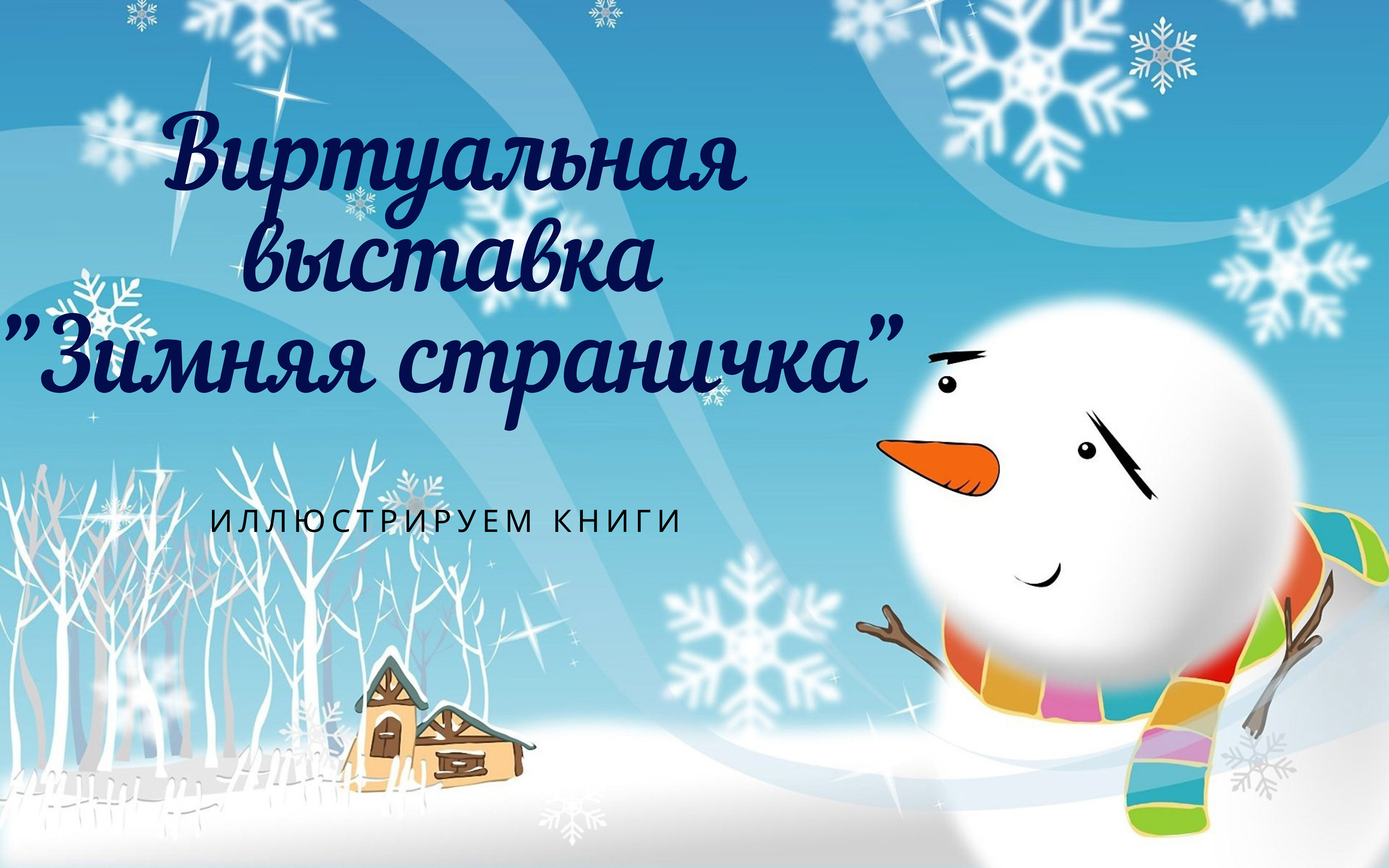 Виртуальная выставка
"Зимняя страничка"

ИЛЛЮСТРИРУЕМ КНИГИ